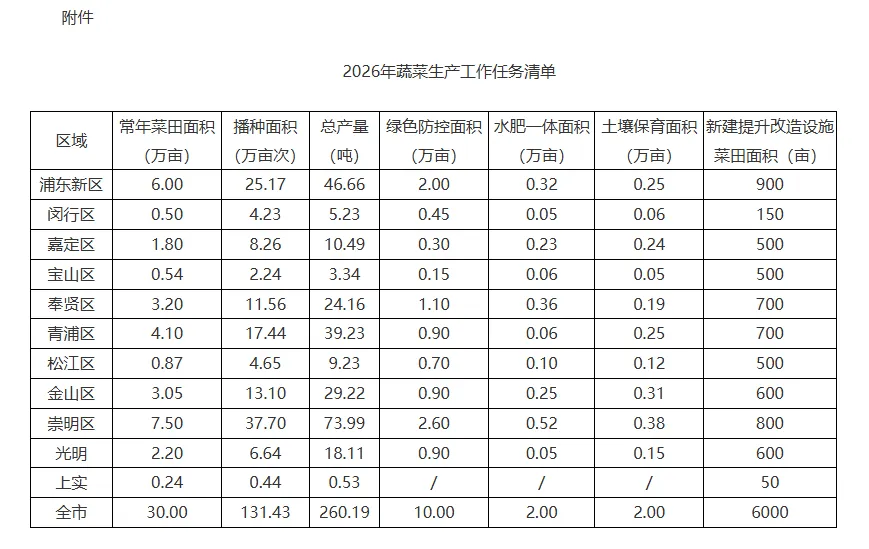 附件

2026年蔬菜生产工作任务清单

| 区域 | 常年菜田面积（万亩） | 播种面积（万亩次） | 总产量（吨） | 绿色防控面积（万亩） | 水肥一体面积（万亩） | 土壤保育面积（万亩） | 新建提升改造设施菜田面积（亩） |
|---|---|---|---|---|---|---|---|
| 浦东新区 | 6.00 | 25.17 | 46.66 | 2.00 | 0.32 | 0.25 | 900 |
| 闵行区 | 0.50 | 4.23 | 5.23 | 0.45 | 0.05 | 0.06 | 150 |
| 嘉定区 | 1.80 | 8.26 | 10.49 | 0.30 | 0.23 | 0.24 | 500 |
| 宝山区 | 0.54 | 2.24 | 3.34 | 0.15 | 0.06 | 0.05 | 500 |
| 奉贤区 | 3.20 | 11.56 | 24.16 | 1.10 | 0.36 | 0.19 | 700 |
| 青浦区 | 4.10 | 17.44 | 39.23 | 0.90 | 0.06 | 0.25 | 700 |
| 松江区 | 0.87 | 4.65 | 9.23 | 0.70 | 0.10 | 0.12 | 500 |
| 金山区 | 3.05 | 13.10 | 29.22 | 0.90 | 0.25 | 0.31 | 600 |
| 崇明区 | 7.50 | 37.70 | 73.99 | 2.60 | 0.52 | 0.38 | 800 |
| 光明 | 2.20 | 6.64 | 18.11 | 0.90 | 0.05 | 0.15 | 600 |
| 上实 | 0.24 | 0.44 | 0.53 | / | / | / | 50 |
| 全市 | 30.00 | 131.43 | 260.19 | 10.00 | 2.00 | 2.00 | 6000 |